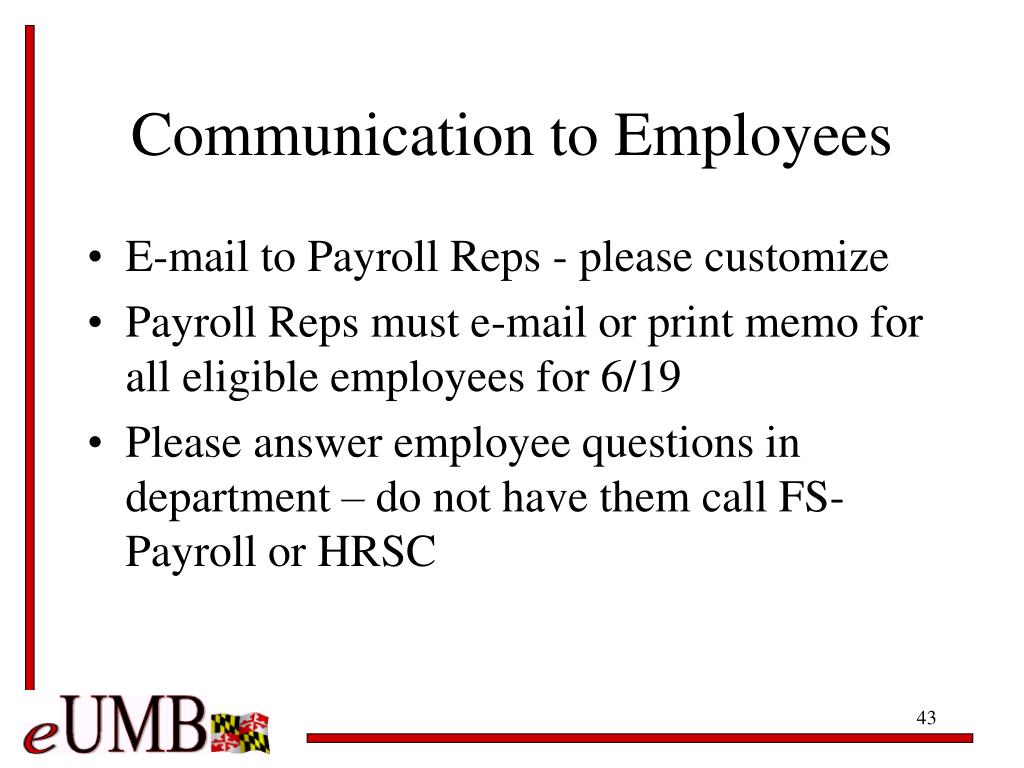 Communication to Employees

• E-mail to Payroll Reps - please customize
• Payroll Reps must e-mail or print memo for all eligible employees for 6/19
• Please answer employee questions in department – do not have them call FS-Payroll or HRSC

eUMB

43